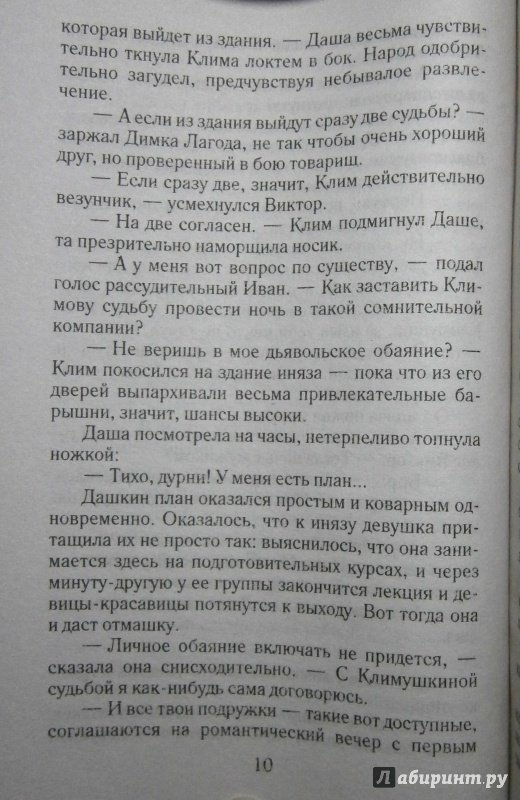 которая выйдет из здания. — Даша весьма чувствительно ткнула Клима локтем в бок. Народ одобрительно загудел, предчувствуя небывалое развлечение.

— А если из здания выйдут сразу две судьбы? — заржал Димка Лагода, не так чтобы очень хороший друг, но проверенный в бою товарищ.

— Если сразу две, значит, Клим действительно везунчик, — усмехнулся Виктор.

— На две согласен. — Клим подмигнул Даше, та презрительно наморщила носик.

— А у меня вот вопрос по существу, — подал голос рассудительный Иван. — Как заставить Климову судьбу провести ночь в такой сомнительной компании?

— Не веришь в мое дьявольское обаяние? — Клим покосился на здание иняза — пока что из его дверей выпархивали весьма привлекательные барышни, значит, шансы высоки.

Даша посмотрела на часы, нетерпеливо топнула ножкой:

— Тихо, дурни! У меня есть план...

Дашкин план оказался простым и коварным одновременно. Оказалось, что к инязу девушка притащила их не просто так: выяснилось, что она занимается здесь на подготовительных курсах, и через минуту-другую у ее группы закончится лекция и девицы-красавицы потянутся к выходу. Вот тогда она и даст отмашку.

— Личное обаяние включать не придется, — сказала она снисходительно. — С Климушкиной судьбой я как-нибудь сама договорюсь.

— И все твои подружки — такие вот доступные, соглашаются на романтический вечер с первым

10

Лабиринт.ру